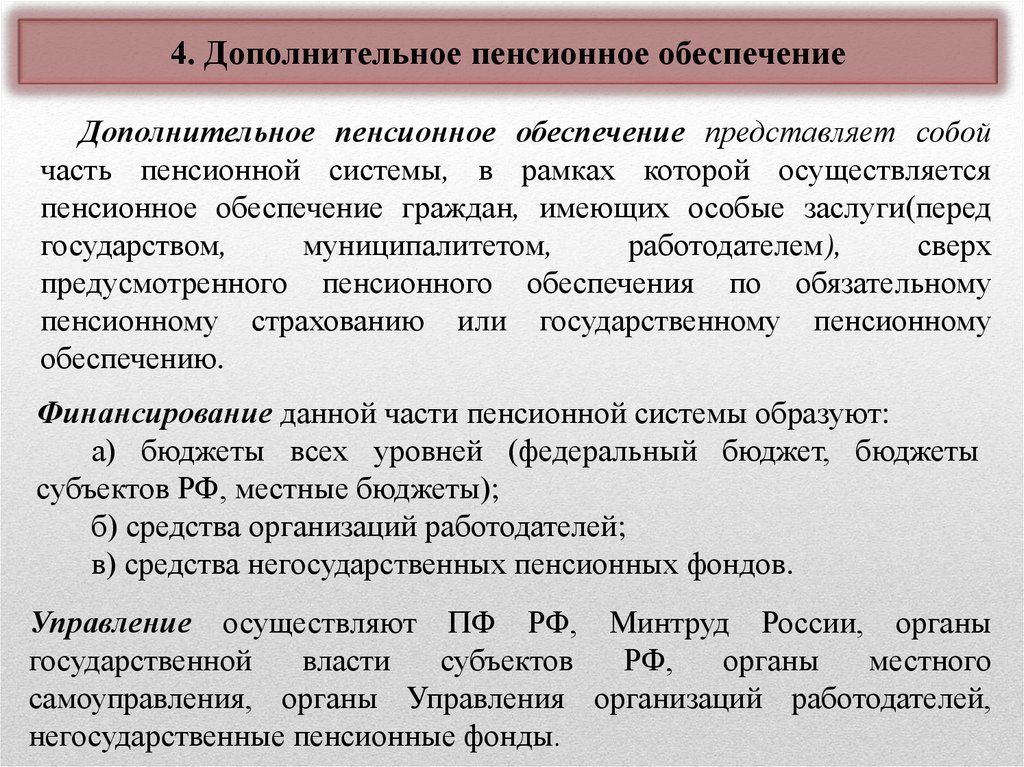 4. Дополнительное пенсионное обеспечение

Дополнительное пенсионное обеспечение представляет собой часть пенсионной системы, в рамках которой осуществляется пенсионное обеспечение граждан, имеющих особые заслуги(перед государством, муниципалитетом, работодателем), сверх предусмотренного пенсионного обеспечения по обязательному пенсионному страхованию или государственному пенсионному обеспечению.

Финансирование данной части пенсионной системы образуют:
а) бюджеты всех уровней (федеральный бюджет, бюджеты субъектов РФ, местные бюджеты);
б) средства организаций работодателей;
в) средства негосударственных пенсионных фондов.

Управление осуществляют ПФ РФ, Минтруд России, органы государственной власти субъектов РФ, органы местного самоуправления, органы Управления организаций работодателей, негосударственные пенсионные фонды.